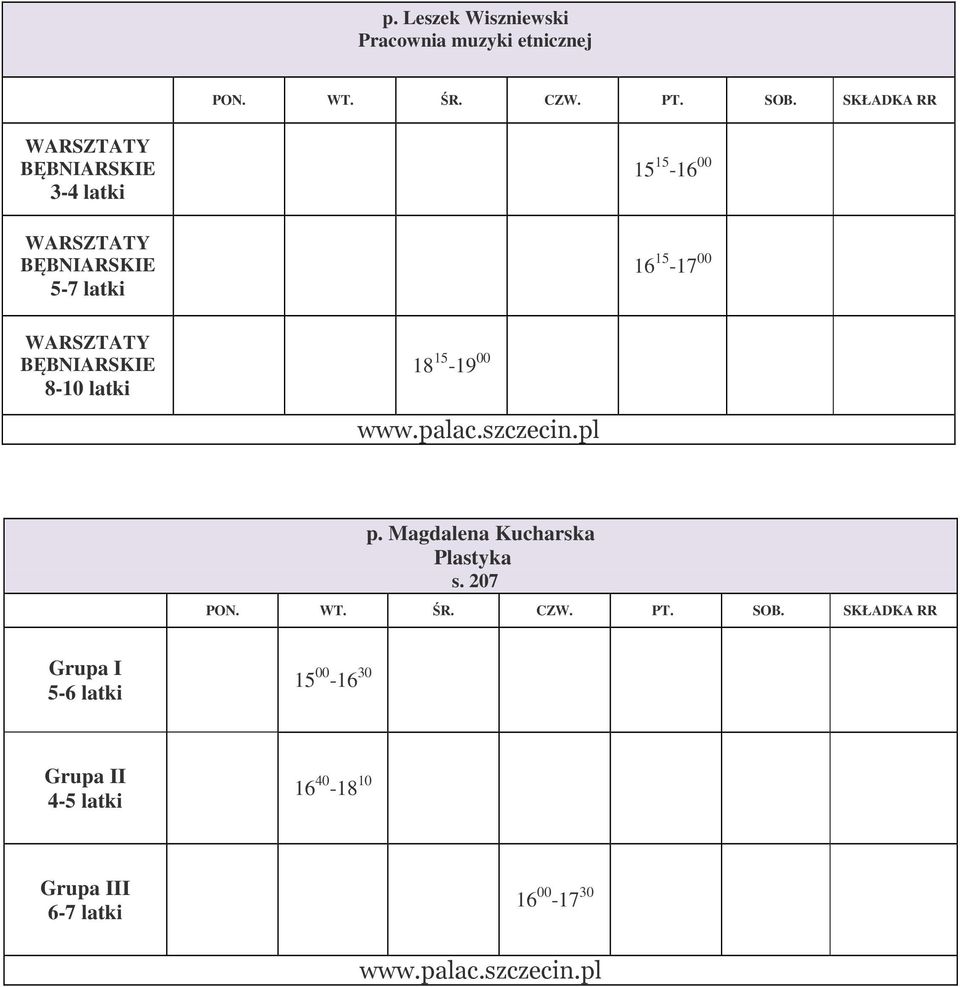 p. Leszek Wiszniewski
Pracownia muzyki etnicznej

| | PON. | WT. | ŚR. | CZW. | PT. | SOB. | SKŁADKA RR |
|---|---|---|---|---|---|---|---|
| WARSZTATY BĘBNIARSKIE 3-4 latki | | | | | $15^{15}$-$16^{00}$ | | |
| WARSZTATY BĘBNIARSKIE 5-7 latki | | | | | $16^{15}$-$17^{00}$ | | |
| WARSZTATY BĘBNIARSKIE 8-10 latki | | | $18^{15}$-$19^{00}$ | | | | |

www.palac.szczecin.pl

p. Magdalena Kucharska
Plastyka
s. 207

| | PON. | WT. | ŚR. | CZW. | PT. | SOB. | SKŁADKA RR |
|---|---|---|---|---|---|---|---|
| Grupa I 5-6 latki | | $15^{00}$-$16^{30}$ | | | | | |
| Grupa II 4-5 latki | | $16^{40}$-$18^{10}$ | | | | | |
| Grupa III 6-7 latki | | | | $16^{00}$-$17^{30}$ | | | |

www.palac.szczecin.pl